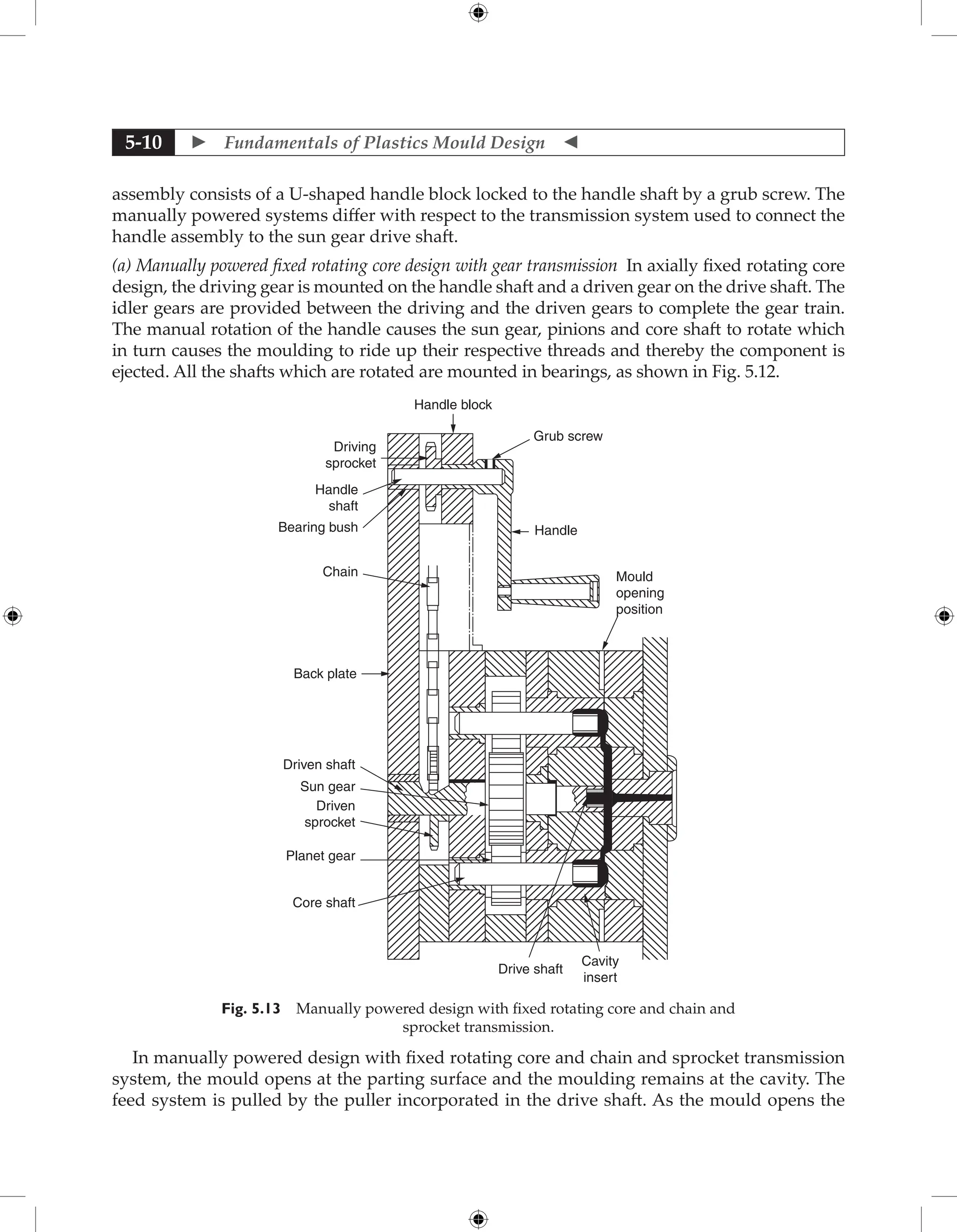 5-10 ► Fundamentals of Plastics Mould Design ◄

assembly consists of a U-shaped handle block locked to the handle shaft by a grub screw. The manually powered systems differ with respect to the transmission system used to connect the handle assembly to the sun gear drive shaft.

(a) Manually powered fixed rotating core design with gear transmission In axially fixed rotating core design, the driving gear is mounted on the handle shaft and a driven gear on the drive shaft. The idler gears are provided between the driving and the driven gears to complete the gear train. The manual rotation of the handle causes the sun gear, pinions and core shaft to rotate which in turn causes the moulding to ride up their respective threads and thereby the component is ejected. All the shafts which are rotated are mounted in bearings, as shown in Fig. 5.12.

Handle block
Grub screw
Driving sprocket
Handle shaft
Bearing bush
Handle
Chain
Mould opening position
Back plate
Driven shaft
Sun gear
Driven sprocket
Planet gear
Core shaft
Drive shaft
Cavity insert

Fig. 5.13 Manually powered design with fixed rotating core and chain and sprocket transmission.

In manually powered design with fixed rotating core and chain and sprocket transmission system, the mould opens at the parting surface and the moulding remains at the cavity. The feed system is pulled by the puller incorporated in the drive shaft. As the mould opens the